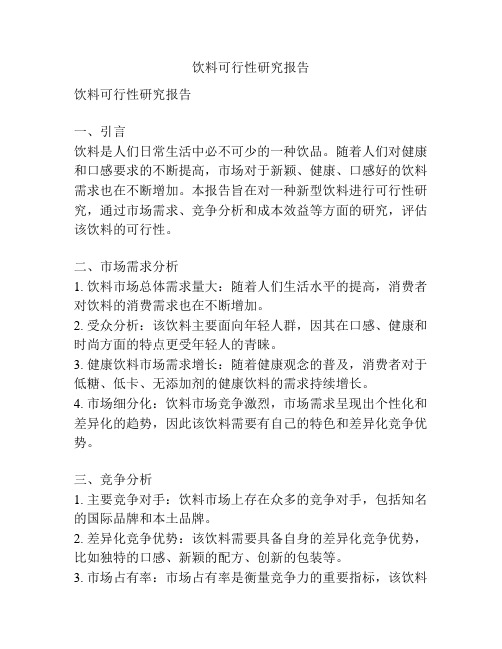 饮料可行性研究报告

饮料可行性研究报告

一、引言
饮料是人们日常生活中必不可少的一种饮品。随着人们对健康和口感要求的不断提高，市场对于新颖、健康、口感好的饮料需求也在不断增加。本报告旨在对一种新型饮料进行可行性研究，通过市场需求、竞争分析和成本效益等方面的研究，评估该饮料的可行性。

二、市场需求分析
1. 饮料市场总体需求量大：随着人们生活水平的提高，消费者对饮料的消费需求也在不断增加。
2. 受众分析：该饮料主要面向年轻人群，因其在口感、健康和时尚方面的特点更受年轻人的青睐。
3. 健康饮料市场需求增长：随着健康观念的普及，消费者对于低糖、低卡、无添加剂的健康饮料的需求持续增长。
4. 市场细分化：饮料市场竞争激烈，市场需求呈现出个性化和差异化的趋势，因此该饮料需要有自己的特色和差异化竞争优势。

三、竞争分析
1. 主要竞争对手：饮料市场上存在众多的竞争对手，包括知名的国际品牌和本土品牌。
2. 差异化竞争优势：该饮料需要具备自身的差异化竞争优势，比如独特的口感、新颖的配方、创新的包装等。
3. 市场占有率：市场占有率是衡量竞争力的重要指标，该饮料